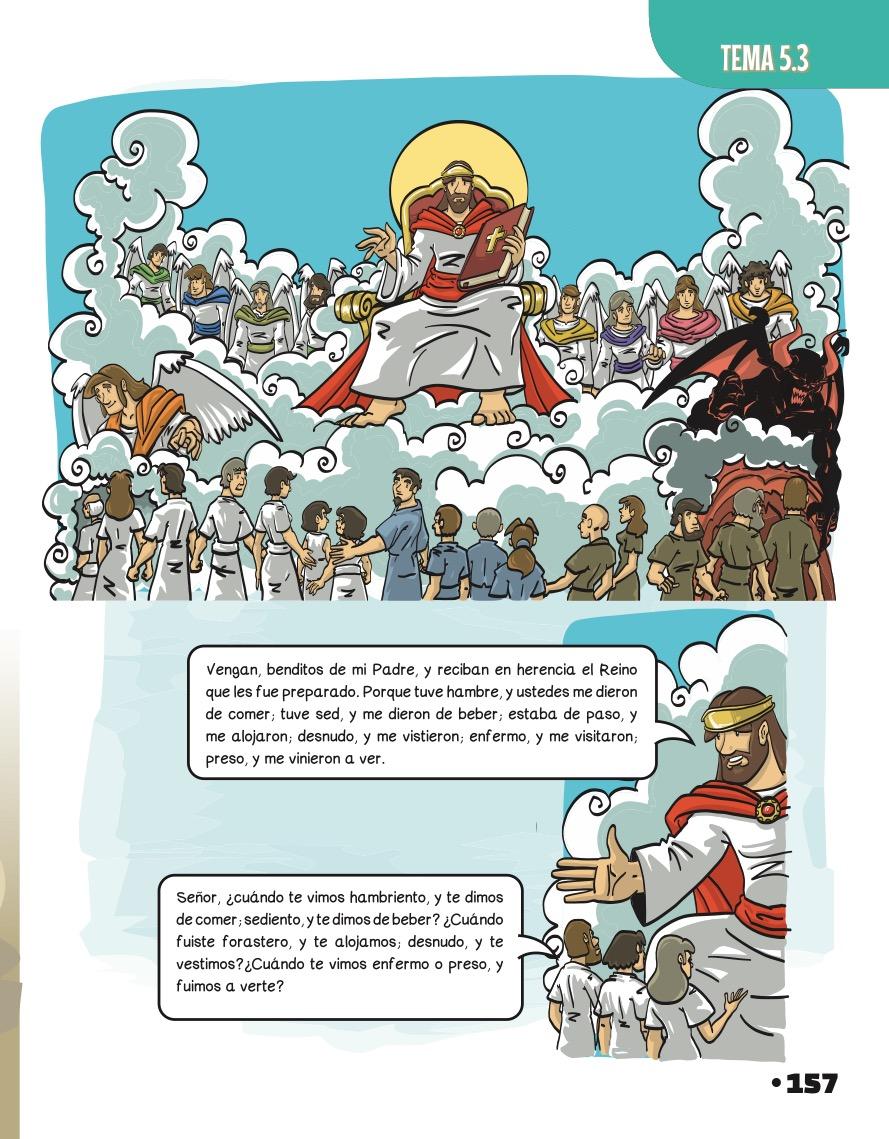 TEMA 5.3

Vengan, benditos de mi Padre, y reciban en herencia el Reino que les fue preparado. Porque tuve hambre, y ustedes me dieron de comer; tuve sed, y me dieron de beber; estaba de paso, y me alojaron; desnudo, y me vistieron; enfermo, y me visitaron; preso, y me vinieron a ver.

Señor, ¿cuándo te vimos hambriento, y te dimos de comer; sediento, y te dimos de beber? ¿Cuándo fuiste forastero, y te alojamos; desnudo, y te vestimos?¿Cuándo te vimos enfermo o preso, y fuimos a verte?

•157